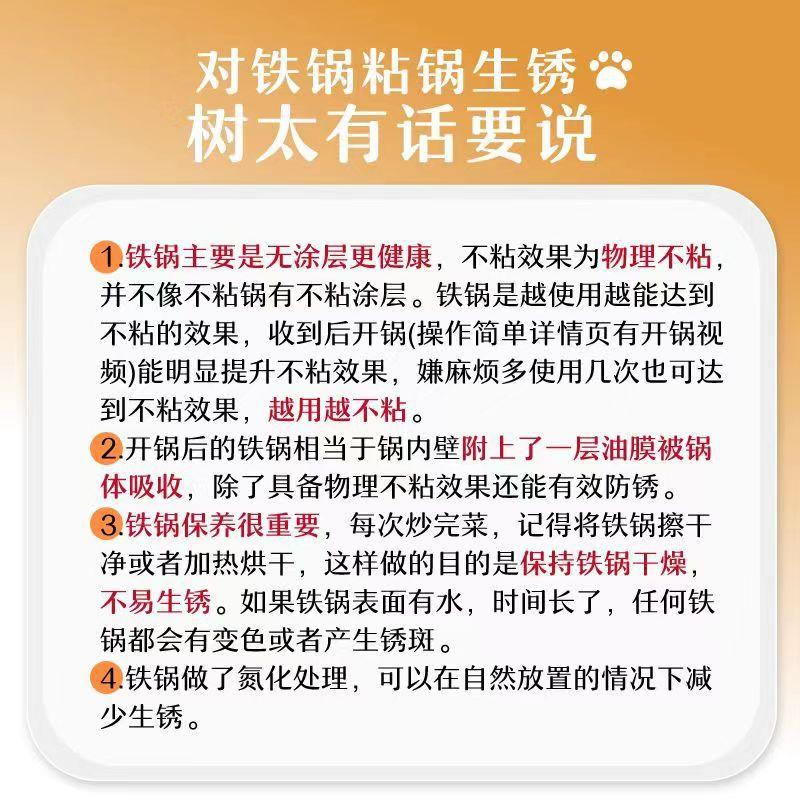 对铁锅粘锅生锈
树太有话要说

1.铁锅主要是无涂层更健康，不粘效果为物理不粘，并不像不粘锅有不粘涂层。铁锅是越使用越能达到不粘的效果，收到后开锅(操作简单详情页有开锅视频)能明显提升不粘效果，嫌麻烦多使用几次也可达到不粘效果，越用越不粘。

2.开锅后的铁锅相当于锅内壁附上了一层油膜被锅体吸收，除了具备物理不粘效果还能有效防锈。

3.铁锅保养很重要，每次炒完菜，记得将铁锅擦干净或者加热烘干，这样做的目的是保持铁锅干燥，不易生锈。如果铁锅表面有水，时间长了，任何铁锅都会有变色或者产生锈斑。

4.铁锅做了氮化处理，可以在自然放置的情况下减少生锈。